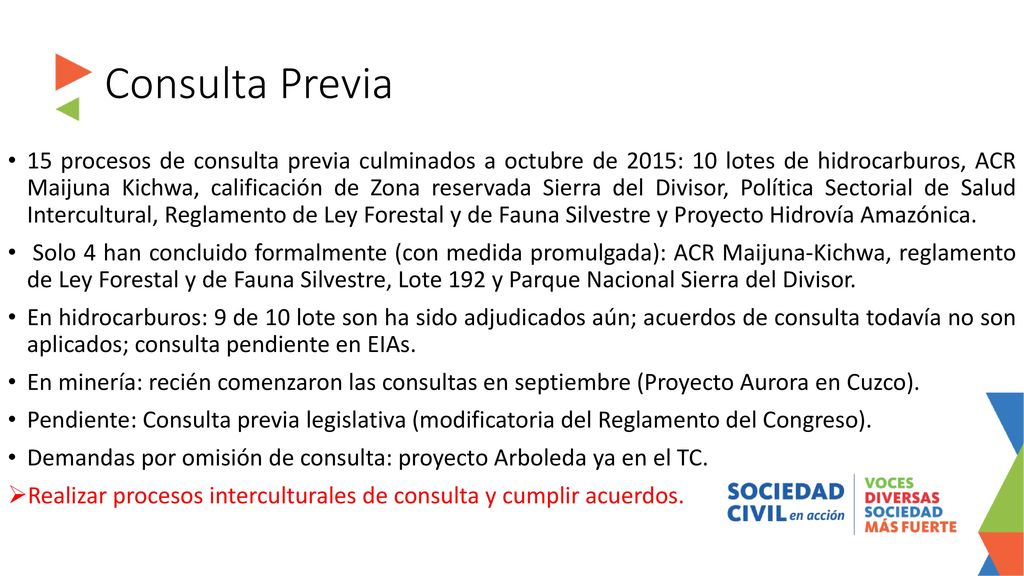 Consulta Previa

• 15 procesos de consulta previa culminados a octubre de 2015: 10 lotes de hidrocarburos, ACR Maijuna Kichwa, calificación de Zona reservada Sierra del Divisor, Política Sectorial de Salud Intercultural, Reglamento de Ley Forestal y de Fauna Silvestre y Proyecto Hidrovía Amazónica.

• Solo 4 han concluido formalmente (con medida promulgada): ACR Maijuna-Kichwa, reglamento de Ley Forestal y de Fauna Silvestre, Lote 192 y Parque Nacional Sierra del Divisor.

• En hidrocarburos: 9 de 10 lote son ha sido adjudicados aún; acuerdos de consulta todavía no son aplicados; consulta pendiente en EIAs.

• En minería: recién comenzaron las consultas en septiembre (Proyecto Aurora en Cuzco).

• Pendiente: Consulta previa legislativa (modificatoria del Reglamento del Congreso).

• Demandas por omisión de consulta: proyecto Arboleda ya en el TC.

➢Realizar procesos interculturales de consulta y cumplir acuerdos.

SOCIEDAD CIVIL en acción

VOCES DIVERSAS SOCIEDAD MÁS FUERTE